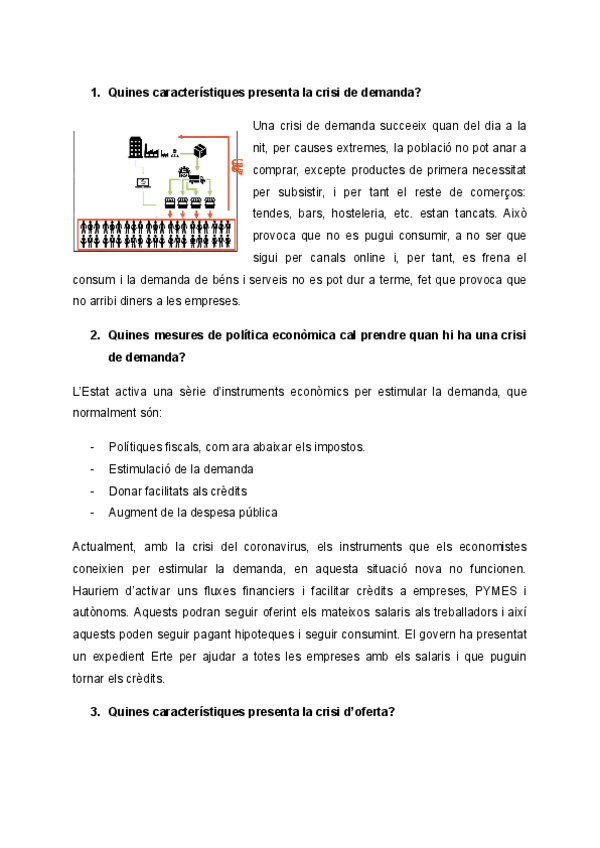 1. Quines característiques presenta la crisi de demanda?

Una crisi de demanda succeeix quan del dia a la nit, per causes extremes, la població no pot anar a comprar, excepte productes de primera necessitat per subsistir, i per tant el reste de comerços: tendes, bars, hosteleria, etc. estan tancats. Això provoca que no es pugui consumir, a no ser que sigui per canals online i, per tant, es frena el consum i la demanda de béns i serveis no es pot dur a terme, fet que provoca que no arribi diners a les empreses.

2. Quines mesures de política econòmica cal prendre quan hi ha una crisi de demanda?

L'Estat activa una sèrie d'instruments econòmics per estimular la demanda, que normalment són:

- Polítiques fiscals, com ara abaixar els impostos.
- Estimulació de la demanda
- Donar facilitats als crèdits
- Augment de la despesa pública

Actualment, amb la crisi del coronavirus, els instruments que els economistes coneixien per estimular la demanda, en aquesta situació nova no funcionen. Hauriem d'activar uns fluxes financiers i facilitar crèdits a empreses, PYMES i autònoms. Aquests podran seguir oferint els mateixos salaris als treballadors i així aquests poden seguir pagant hipoteques i seguir consumint. El govern ha presentat un expedient Erte per ajudar a totes les empreses amb els salaris i que puguin tornar els crèdits.

3. Quines característiques presenta la crisi d'oferta?